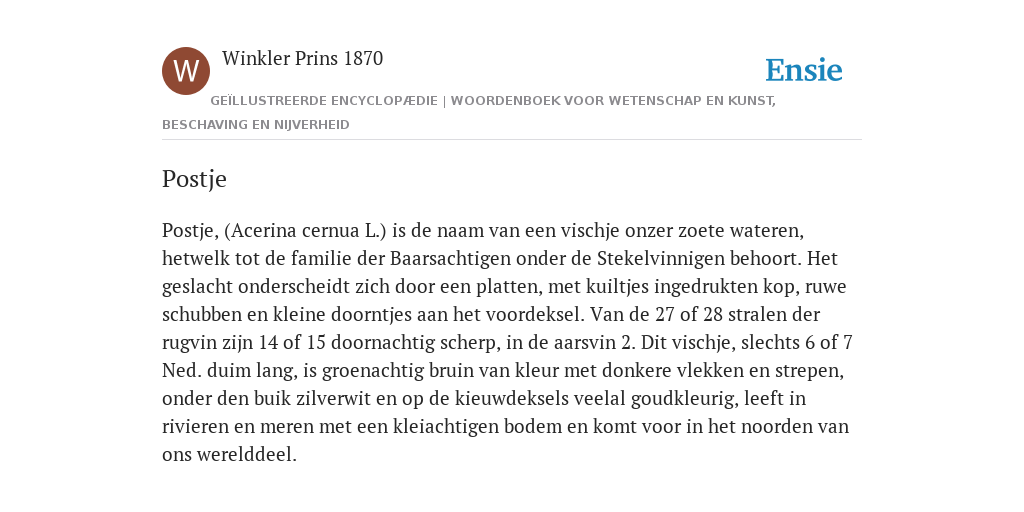 W

Winkler Prins 1870

Ensie

GEÏLLUSTREERDE ENCYCLOPÆDIE | WOORDENBOEK VOOR WETENSCHAP EN KUNST, BESCHAVING EN NIJVERHEID

Postje

Postje, (Acerina cernua L.) is de naam van een vischje onzer zoete wateren, hetwelk tot de familie der Baarsachtigen onder de Stekelvinnigen behoort. Het geslacht onderscheidt zich door een platten, met kuiltjes ingedrukten kop, ruwe schubben en kleine doorntjes aan het voordeksel. Van de 27 of 28 stralen der rugvin zijn 14 of 15 doornachtig scherp, in de aarsvin 2. Dit vischje, slechts 6 of 7 Ned. duim lang, is groenachtig bruin van kleur met donkere vlekken en strepen, onder den buik zilverwit en op de kieuwdeksels veelal goudkleurig, leeft in rivieren en meren met een kleiachtigen bodem en komt voor in het noorden van ons werelddeel.